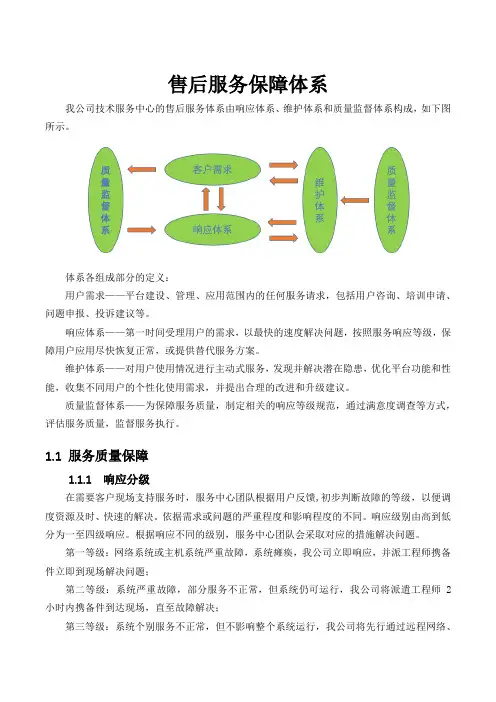 售后服务保障体系

我公司技术服务中心的售后服务体系由响应体系、维护体系和质量监督体系构成，如下图所示。

质量监督体系

客户需求

响应体系

维护体系

质量监督体系

体系各组成部分的定义：

用户需求——平台建设、管理、应用范围内的任何服务请求，包括用户咨询、培训申请、问题申报、投诉建议等。

响应体系——第一时间受理用户的需求，以最快的速度解决问题，按照服务响应等级，保障用户应用尽快恢复正常，或提供替代服务方案。

维护体系——对用户使用情况进行主动式服务，发现并解决潜在隐患，优化平台功能和性能，收集不同用户的个性化使用需求，并提出合理的改进和升级建议。

质量监督体系——为保障服务质量，制定相关的响应等级规范，通过满意度调查等方式，评估服务质量，监督服务执行。

1.1 服务质量保障

1.1.1 响应分级

在需要客户现场支持服务时，服务中心团队根据用户反馈，初步判断故障的等级，以便调度资源及时、快速的解决。依据需求或问题的严重程度和影响程度的不同。响应级别由高到低分为一至四级响应。根据响应不同的级别，服务中心团队会采取对应的措施解决问题。

第一等级：网络系统或主机系统严重故障，系统瘫痪，我公司立即响应，并派工程师携备件立即到现场解决问题；

第二等级：系统严重故障，部分服务不正常，但系统仍可运行，我公司将派遣工程师 2 小时内携备件到达现场，直至故障解决；

第三等级：系统个别服务不正常，但不影响整个系统运行，我公司将先行通过远程网络、